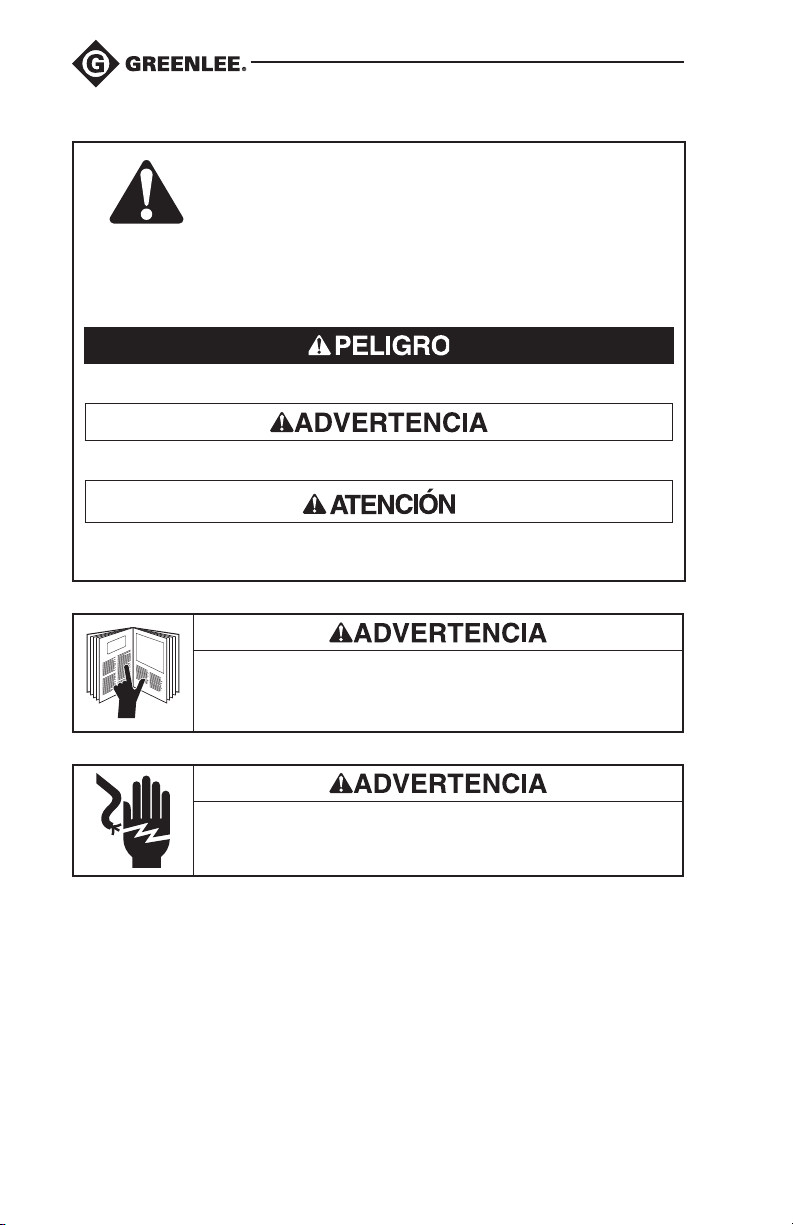 GREENLEE.

PELIGRO

ADVERTENCIA

ATENCIÓN

ADVERTENCIA

ADVERTENCIA